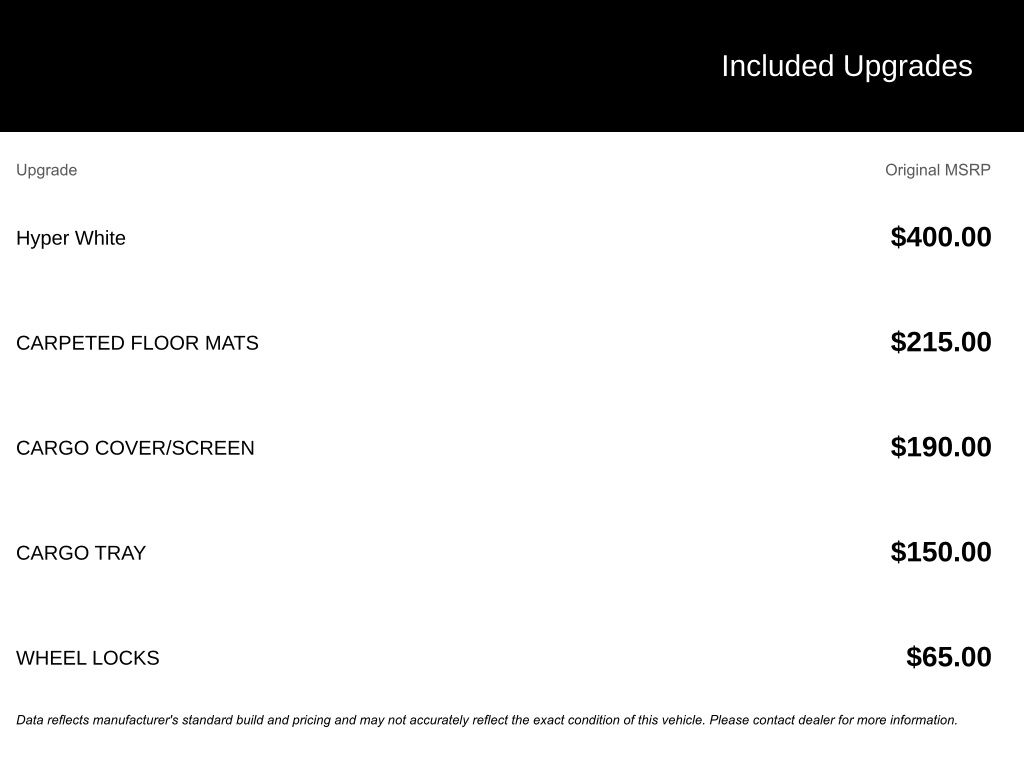 Included Upgrades

| Upgrade | Original MSRP |
|---|---|
| Hyper White | $400.00 |
| CARPETED FLOOR MATS | $215.00 |
| CARGO COVER/SCREEN | $190.00 |
| CARGO TRAY | $150.00 |
| WHEEL LOCKS | $65.00 |

Data reflects manufacturer's standard build and pricing and may not accurately reflect the exact condition of this vehicle. Please contact dealer for more information.